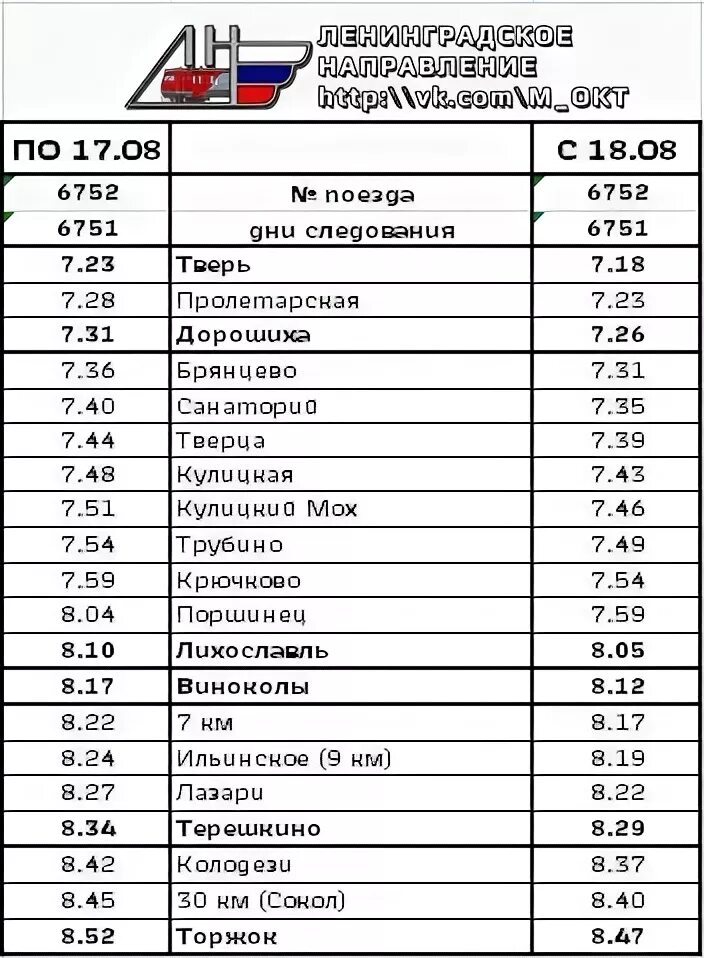 ЛН

ЛЕНИНГРАДСКОЕ НАПРАВЛЕНИЕ http:\\vk.com\M_OKT

| ПО 17.08 | | С 18.08 |
|---|---|---|
| 6752 | № поезда | 6752 |
| 6751 | дни следования | 6751 |
| 7.23 | Тверь | 7.18 |
| 7.28 | Пролетарская | 7.23 |
| 7.31 | Дорошиха | 7.26 |
| 7.36 | Брянцево | 7.31 |
| 7.40 | Санаторий | 7.35 |
| 7.44 | Тверца | 7.39 |
| 7.48 | Кулицкая | 7.43 |
| 7.51 | Кулицкий Мох | 7.46 |
| 7.54 | Трубино | 7.49 |
| 7.59 | Крючково | 7.54 |
| 8.04 | Поршинец | 7.59 |
| 8.10 | Лихославль | 8.05 |
| 8.17 | Виноколы | 8.12 |
| 8.22 | 7 км | 8.17 |
| 8.24 | Ильинское (9 км) | 8.19 |
| 8.27 | Лазари | 8.22 |
| 8.34 | Терешкино | 8.29 |
| 8.42 | Колодези | 8.37 |
| 8.45 | 30 км (Сокол) | 8.40 |
| 8.52 | Торжок | 8.47 |